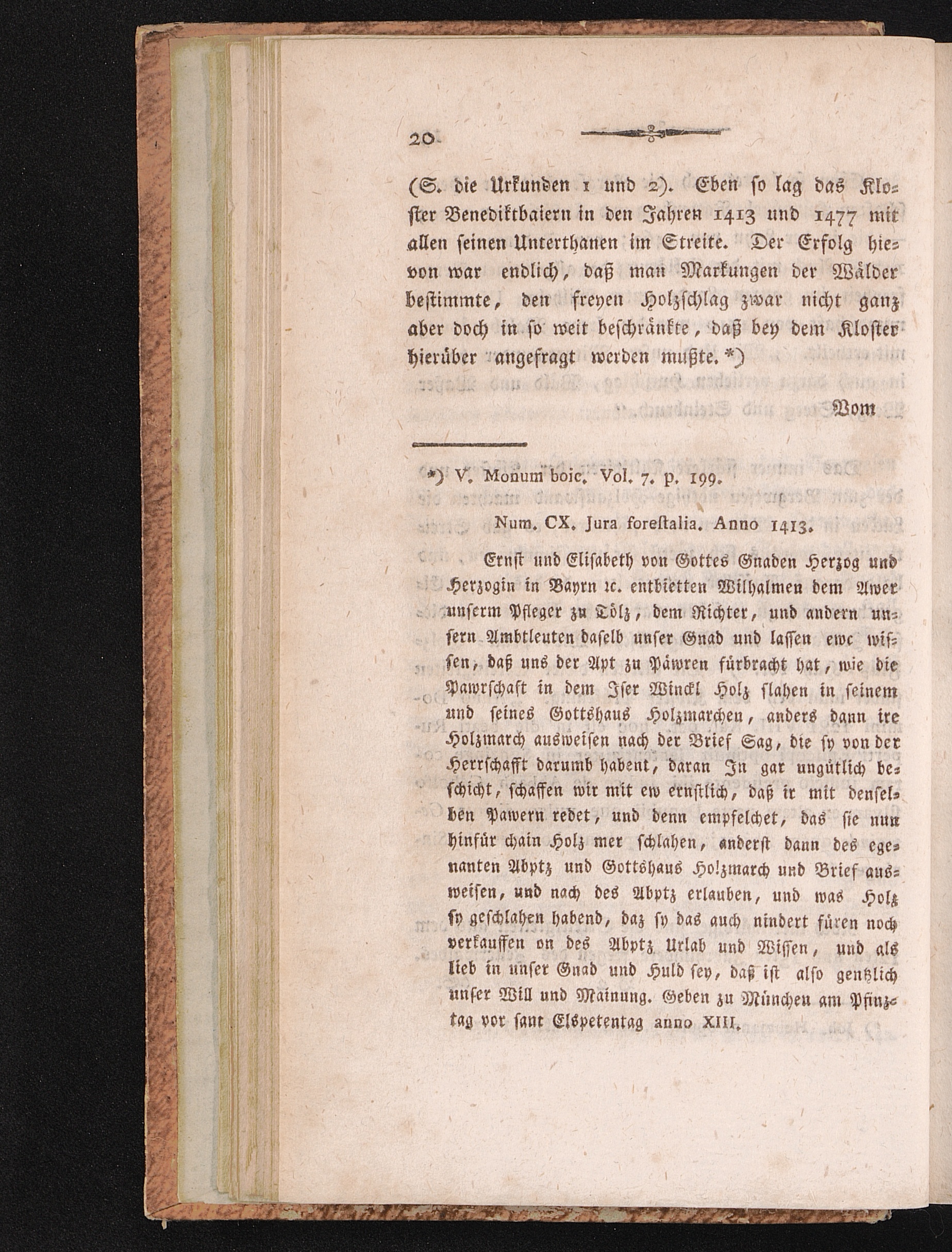 20

(S. die Urkunden 1 und 2). Eben so lag das Kloster Benediktbaiern in den Jahren 1413 und 1477 mit allen seinen Unterthanen im Streite. Der Erfolg hievon war endlich, daß man Markungen der Wälder bestimmte, den freyen Holzschlag zwar nicht ganz aber doch in so weit beschränkte, daß bey dem Kloster hierüber angefragt werden mußte. *)

Vom

*) V. Monum boic. Vol. 7. p. 199.

Num. CX. Jura forestalia. Anno 1413.

Ernst und Elisabeth von Gottes Gnaden Herzog und Herzogin in Bayrn ꝛc. entbietten Wilhalmen dem Awer unserm Pfleger zu Tölz, dem Richter, und andern unsern Ambtleuten daselb unser Gnad und lassen ewc wissen, daß uns der Apt zu Päwren fürbracht hat, wie die Pawrschaft in dem Iser Winckl Holz slahen in seinem und seines Gottshaus Holzmarchen, anders dann ire Holzmarch ausweisen nach der Brief Sag, die sy von der Herrschafft darumb habent, daran In gar ungütlich beschicht, schaffen wir mit ew ernstlich, daß ir mit denselben Pawern redet, und denn empfelchet, das sie nun hinfür chain Holz mer schlahen, anderst dann des egenanten Abptz und Gottshaus Holzmarch und Brief ausweisen, und nach des Abptz erlauben, und was Holz sy geschlahen habend, daz sy das auch nindert füren noch verkauffen on des Abptz Urlab und Wissen, und als lieb in unser Gnad und Huld sey, daß ist also gentzlich unser Will und Mainung. Geben zu München am Pfinztag vor sant Elspetentag anno XIII.